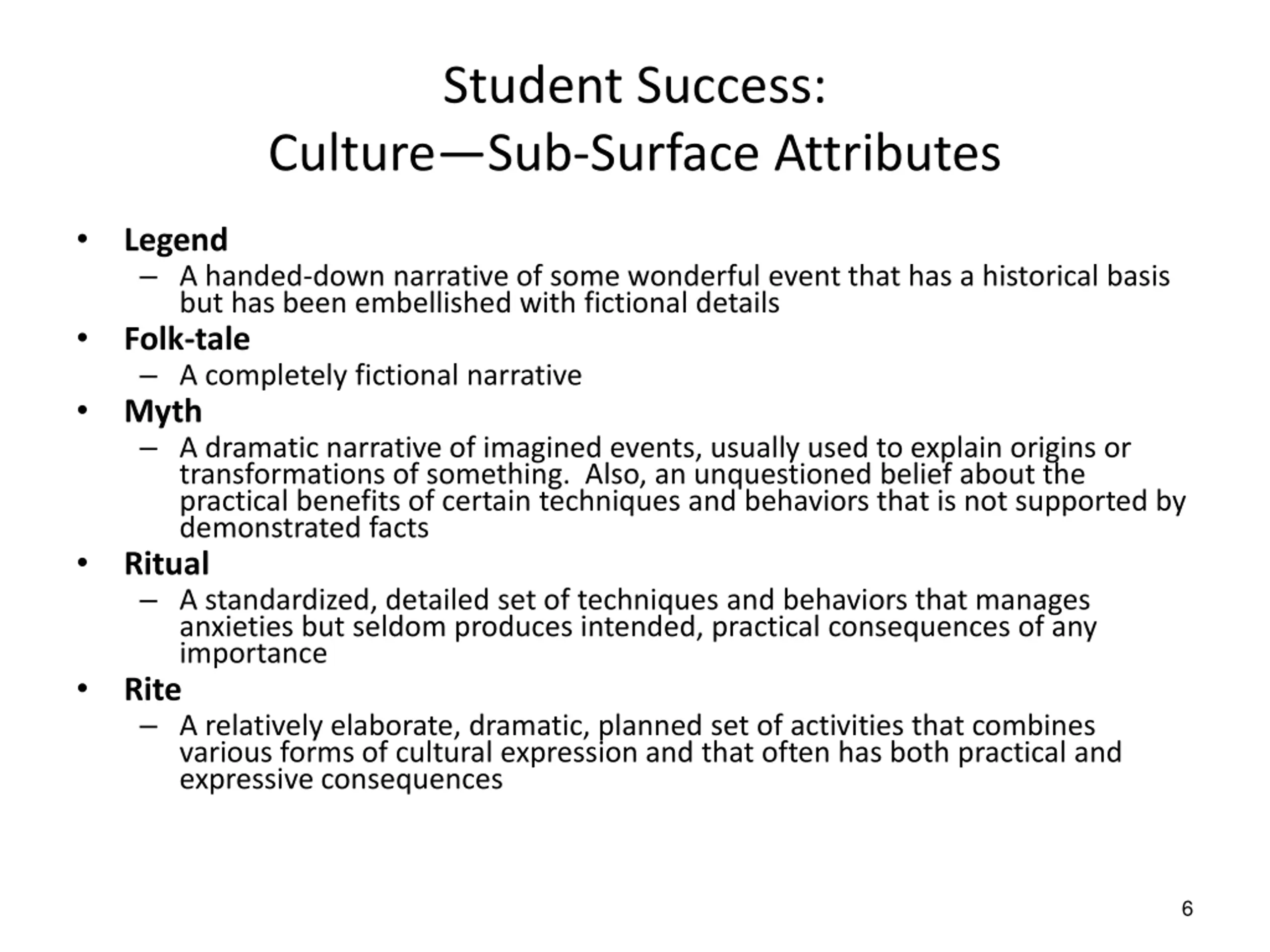 Student Success:
Culture—Sub-Surface Attributes

• Legend
– A handed-down narrative of some wonderful event that has a historical basis but has been embellished with fictional details
• Folk-tale
– A completely fictional narrative
• Myth
– A dramatic narrative of imagined events, usually used to explain origins or transformations of something. Also, an unquestioned belief about the practical benefits of certain techniques and behaviors that is not supported by demonstrated facts
• Ritual
– A standardized, detailed set of techniques and behaviors that manages anxieties but seldom produces intended, practical consequences of any importance
• Rite
– A relatively elaborate, dramatic, planned set of activities that combines various forms of cultural expression and that often has both practical and expressive consequences

6